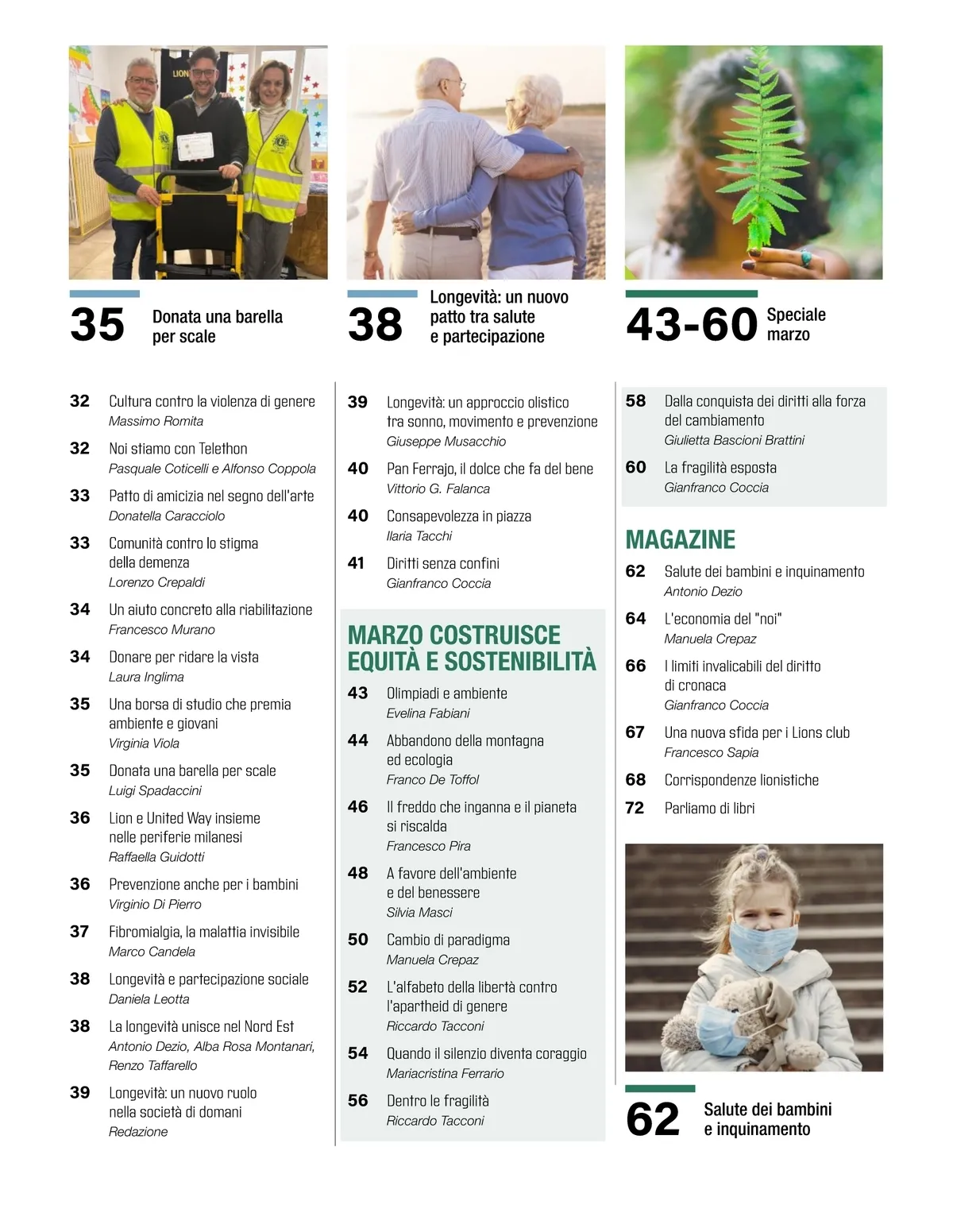 LION

35 Donata una barella per scale

38 Longevità: un nuovo patto tra salute e partecipazione

43-60 Speciale marzo

32 Cultura contro la violenza di genere
Massimo Romita

32 Noi stiamo con Telethon
Pasquale Coticelli e Alfonso Coppola

33 Patto di amicizia nel segno dell'arte
Donatella Caracciolo

33 Comunità contro lo stigma della demenza
Lorenzo Crepaldi

34 Un aiuto concreto alla riabilitazione
Francesco Murano

34 Donare per ridare la vista
Laura Inglima

35 Una borsa di studio che premia ambiente e giovani
Virginia Viola

35 Donata una barella per scale
Luigi Spadaccini

36 Lion e United Way insieme nelle periferie milanesi
Raffaella Guidotti

36 Prevenzione anche per i bambini
Virginio Di Pierro

37 Fibromialgia, la malattia invisibile
Marco Candela

38 Longevità e partecipazione sociale
Daniela Leotta

38 La longevità unisce nel Nord Est
Antonio Dezio, Alba Rosa Montanari, Renzo Taffarello

39 Longevità: un nuovo ruolo nella società di domani
Redazione

39 Longevità: un approccio olistico tra sonno, movimento e prevenzione
Giuseppe Musacchio

40 Pan Ferrajo, il dolce che fa del bene
Vittorio G. Falanca

40 Consapevolezza in piazza
Ilaria Tacchi

41 Diritti senza confini
Gianfranco Coccia

MARZO COSTRUISCE EQUITÀ E SOSTENIBILITÀ

43 Olimpiadi e ambiente
Evelina Fabiani

44 Abbandono della montagna ed ecologia
Franco De Toffol

46 Il freddo che inganna e il pianeta si riscalda
Francesco Pira

48 A favore dell'ambiente e del benessere
Silvia Masci

50 Cambio di paradigma
Manuela Crepaz

52 L'alfabeto della libertà contro l'apartheid di genere
Riccardo Tacconi

54 Quando il silenzio diventa coraggio
Mariacristina Ferrario

56 Dentro le fragilità
Riccardo Tacconi

58 Dalla conquista dei diritti alla forza del cambiamento
Giulietta Bascioni Brattini

60 La fragilità esposta
Gianfranco Coccia

MAGAZINE

62 Salute dei bambini e inquinamento
Antonio Dezio

64 L'economia del "noi"
Manuela Crepaz

66 I limiti invalicabili del diritto di cronaca
Gianfranco Coccia

67 Una nuova sfida per i Lions club
Francesco Sapia

68 Corrispondenze lionistiche

72 Parliamo di libri

62 Salute dei bambini e inquinamento